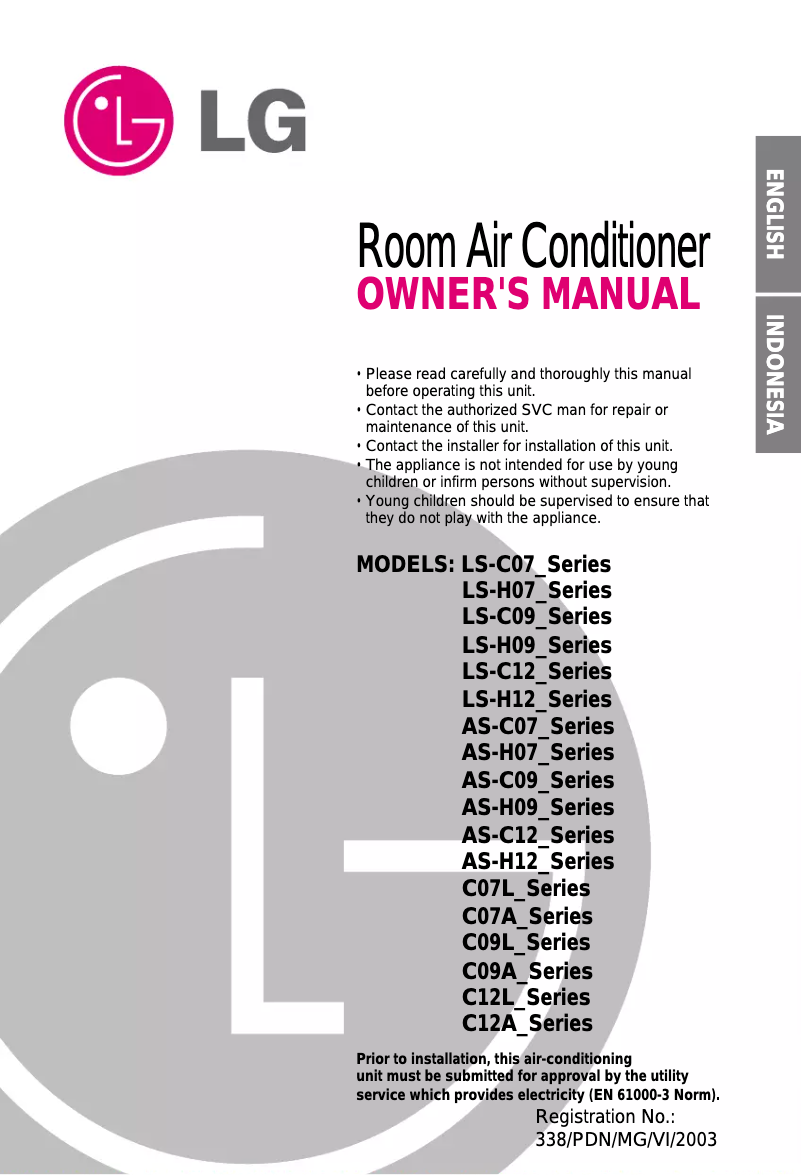 LG

ENGLISH

INDONESIA

Room Air Conditioner
OWNER'S MANUAL

• Please read carefully and thoroughly this manual before operating this unit.
• Contact the authorized SVC man for repair or maintenance of this unit.
• Contact the installer for installation of this unit.
• The appliance is not intended for use by young children or infirm persons without supervision.
• Young children should be supervised to ensure that they do not play with the appliance.

MODELS: LS-C07_Series
LS-H07_Series
LS-C09_Series
LS-H09_Series
LS-C12_Series
LS-H12_Series
AS-C07_Series
AS-H07_Series
AS-C09_Series
AS-H09_Series
AS-C12_Series
AS-H12_Series
C07L_Series
C07A_Series
C09L_Series
C09A_Series
C12L_Series
C12A_Series

Prior to installation, this air-conditioning unit must be submitted for approval by the utility service which provides electricity (EN 61000-3 Norm).

Registration No.:
338/PDN/MG/VI/2003